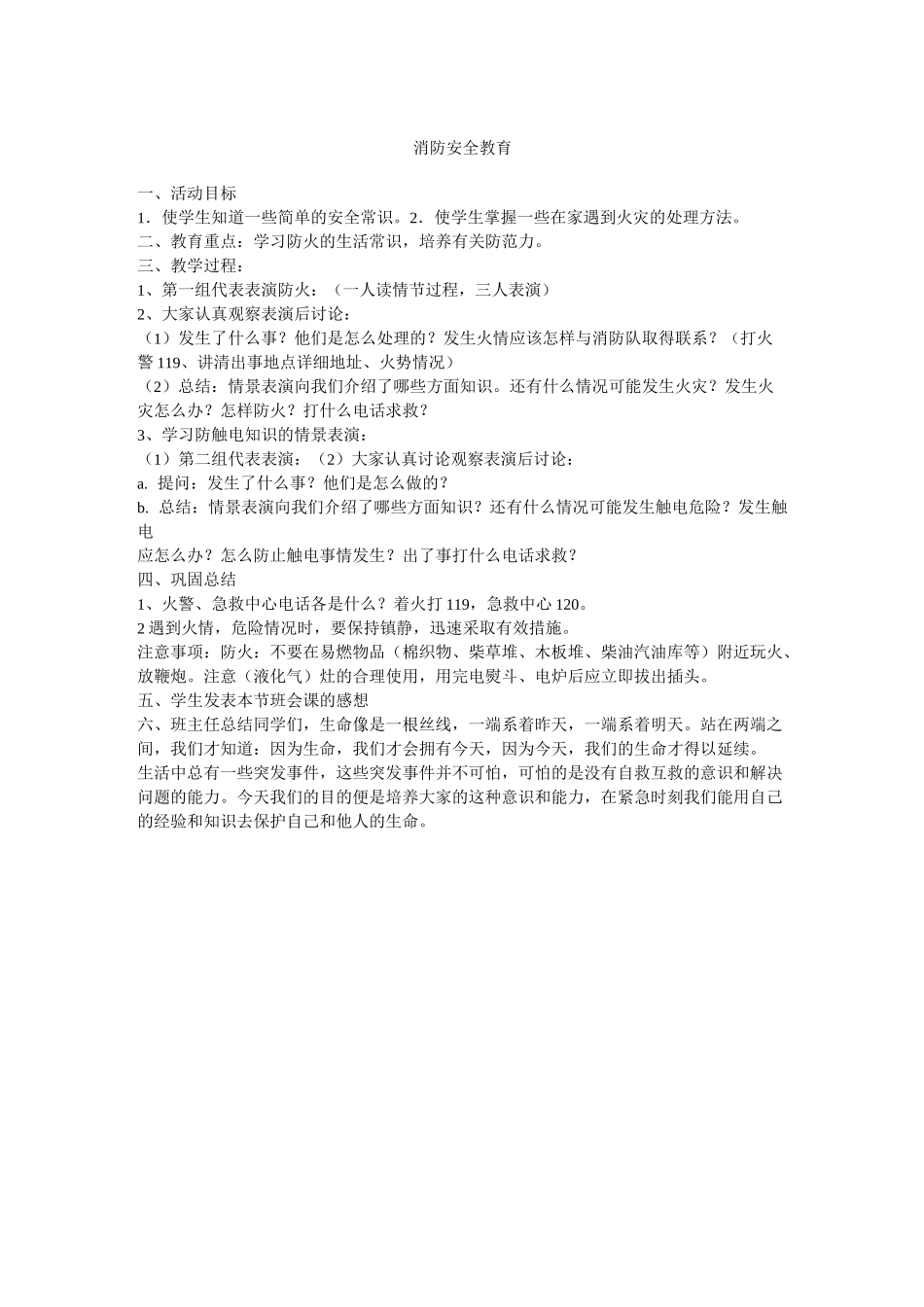 消防安全教育

一、活动目标
1．使学生知道一些简单的安全常识。2．使学生掌握一些在家遇到火灾的处理方法。
二、教育重点：学习防火的生活常识，培养有关防范力。
三、教学过程：
1、第一组代表表演防火：（一人读情节过程，三人表演）
2、大家认真观察表演后讨论：
（1）发生了什么事？他们是怎么处理的？发生火情应该怎样与消防队取得联系？（打火警 119、讲清出事地点详细地址、火势情况）
（2）总结：情景表演向我们介绍了哪些方面知识。还有什么情况可能发生火灾？发生火灾怎么办？怎样防火？打什么电话求救？
3、学习防触电知识的情景表演：
（1）第二组代表表演：（2）大家认真讨论观察表演后讨论：
a. 提问：发生了什么事？他们是怎么做的？
b. 总结：情景表演向我们介绍了哪些方面知识？还有什么情况可能发生触电危险？发生触电
应怎么办？怎么防止触电事情发生？出了事打什么电话求救？
四、巩固总结
1、火警、急救中心电话各是什么？着火打 119，急救中心 120。
2 遇到火情，危险情况时，要保持镇静，迅速采取有效措施。
注意事项：防火：不要在易燃物品（棉织物、柴草堆、木板堆、柴油汽油库等）附近玩火、放鞭炮。注意（液化气）灶的合理使用，用完电熨斗、电炉后应立即拔出插头。
五、学生发表本节班会课的感想
六、班主任总结同学们，生命像是一根丝线，一端系着昨天，一端系着明天。站在两端之间，我们才知道：因为生命，我们才会拥有今天，因为今天，我们的生命才得以延续。
生活中总有一些突发事件，这些突发事件并不可怕，可怕的是没有自救互救的意识和解决问题的能力。今天我们的目的便是培养大家的这种意识和能力，在紧急时刻我们能用自己的经验和知识去保护自己和他人的生命。